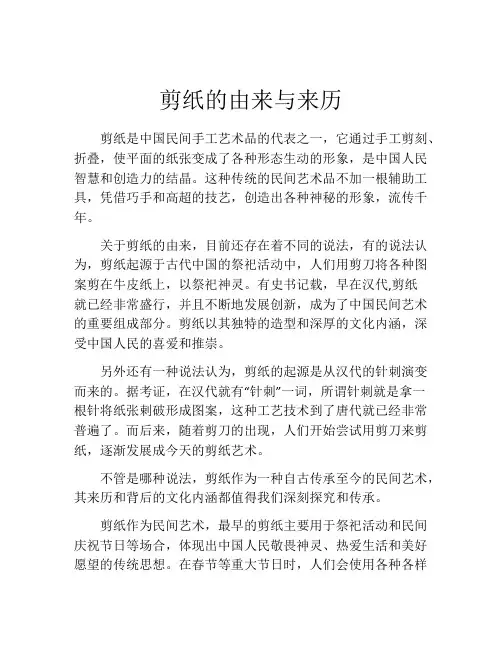 剪纸的由来与来历

剪纸是中国民间手工艺术品的代表之一，它通过手工剪刻、折叠，使平面的纸张变成了各种形态生动的形象，是中国人民智慧和创造力的结晶。这种传统的民间艺术品不加一根辅助工具，凭借巧手和高超的技艺，创造出各种神秘的形象，流传千年。

关于剪纸的由来，目前还存在着不同的说法，有的说法认为，剪纸起源于古代中国的祭祀活动中，人们用剪刀将各种图案剪在牛皮纸上，以祭祀神灵。有史书记载，早在汉代,剪纸就已经非常盛行，并且不断地发展创新，成为了中国民间艺术的重要组成部分。剪纸以其独特的造型和深厚的文化内涵，深受中国人民的喜爱和推崇。

另外还有一种说法认为，剪纸的起源是从汉代的针刺演变而来的。据考证，在汉代就有“针刺”一词，所谓针刺就是拿一根针将纸张刺破形成图案，这种工艺技术到了唐代就已经非常普遍了。而后来，随着剪刀的出现，人们开始尝试用剪刀来剪纸，逐渐发展成今天的剪纸艺术。

不管是哪种说法，剪纸作为一种自古传承至今的民间艺术，其来历和背后的文化内涵都值得我们深刻探究和传承。

剪纸作为民间艺术，最早的剪纸主要用于祭祀活动和民间庆祝节日等场合，体现出中国人民敬畏神灵、热爱生活和美好愿望的传统思想。在春节等重大节日时，人们会使用各种各样